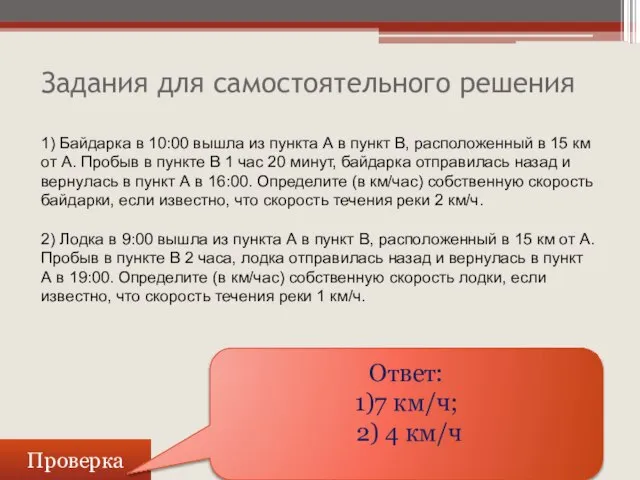 Задания для самостоятельного решения

1) Байдарка в 10:00 вышла из пункта А в пункт В, расположенный в 15 км от А. Пробыв в пункте В 1 час 20 минут, байдарка отправилась назад и вернулась в пункт А в 16:00. Определите (в км/час) собственную скорость байдарки, если известно, что скорость течения реки 2 км/ч.

2) Лодка в 9:00 вышла из пункта А в пункт В, расположенный в 15 км от А. Пробыв в пункте В 2 часа, лодка отправилась назад и вернулась в пункт А в 19:00. Определите (в км/час) собственную скорость лодки, если известно, что скорость течения реки 1 км/ч.

Ответ:
1)7 км/ч;
2) 4 км/ч

Проверка